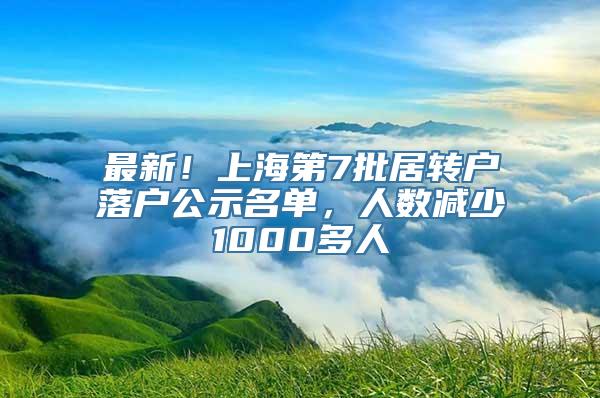 最新！上海第7批居转户落户公示名单，人数减少1000多人